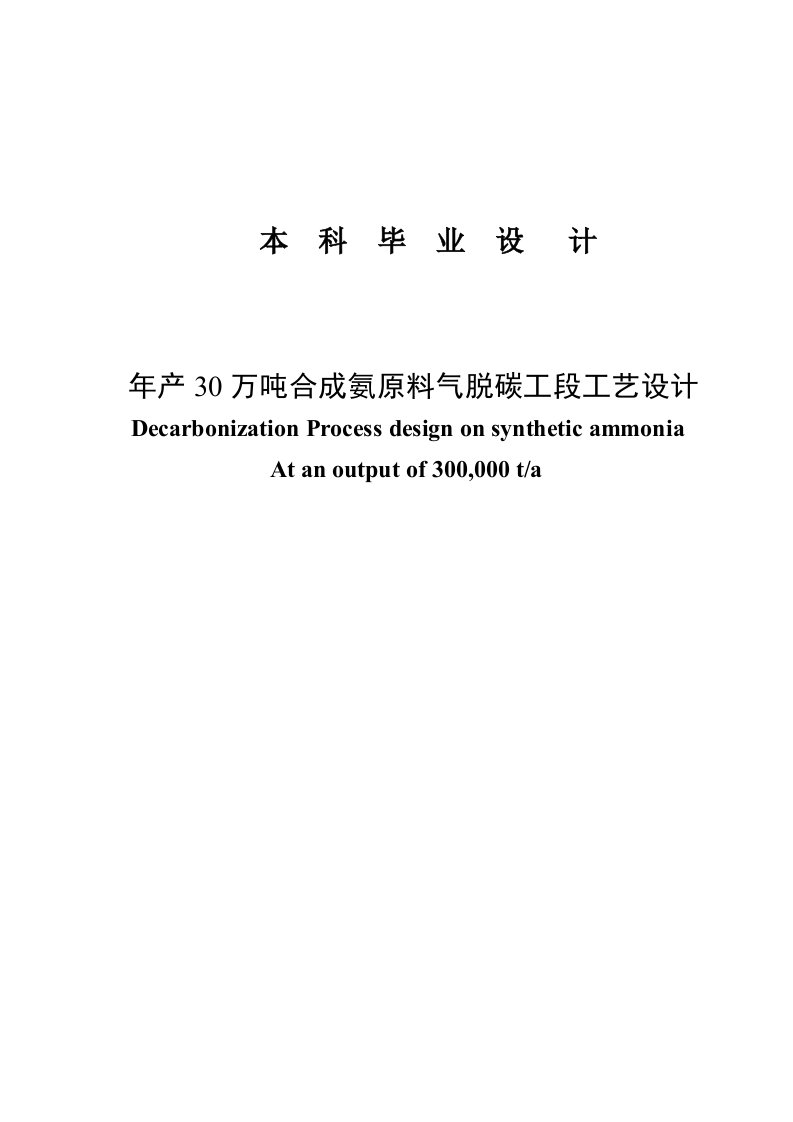 本 科 毕 业 设 计

年产 30 万吨合成氨原料气脱碳工段工艺设计
Decarbonization Process design on synthetic ammonia
At an output of 300,000 t/a